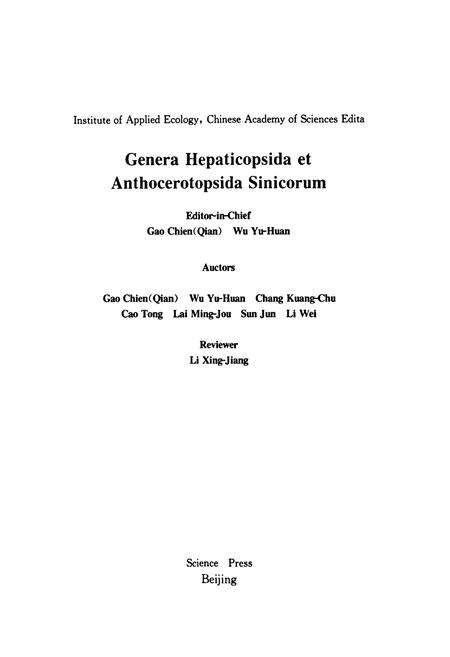 Institute of Applied Ecology, Chinese Academy of Sciences Edita

Genera Hepaticopsida et Anthocerotopsida Sinicorum

Editor-in-Chief
Gao Chien(Qian) Wu Yu-Huan

Auctors

Gao Chien(Qian) Wu Yu-Huan Chang Kuang-Chu
Cao Tong Lai Ming-Jou Sun Jun Li Wei

Reviewer
Li Xing-Jiang

Science Press
Beijing